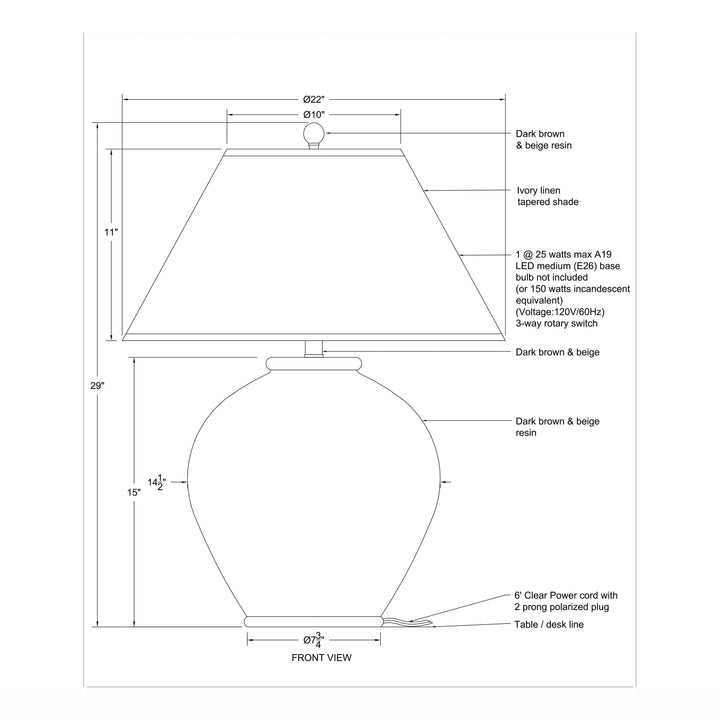 Ø22"

Ø10"

Dark brown & beige resin

Ivory linen tapered shade

11"

1 @ 25 watts max A19 LED medium (E26) base bulb not included (or 150 watts incandescent equivalent) (Voltage:120V/60Hz) 3-way rotary switch

Dark brown & beige

29"

Dark brown & beige resin

$14\frac{1}{2}$"

15"

6' Clear Power cord with 2 prong polarized plug

Table / desk line

Ø$7\frac{3}{4}$"

FRONT VIEW